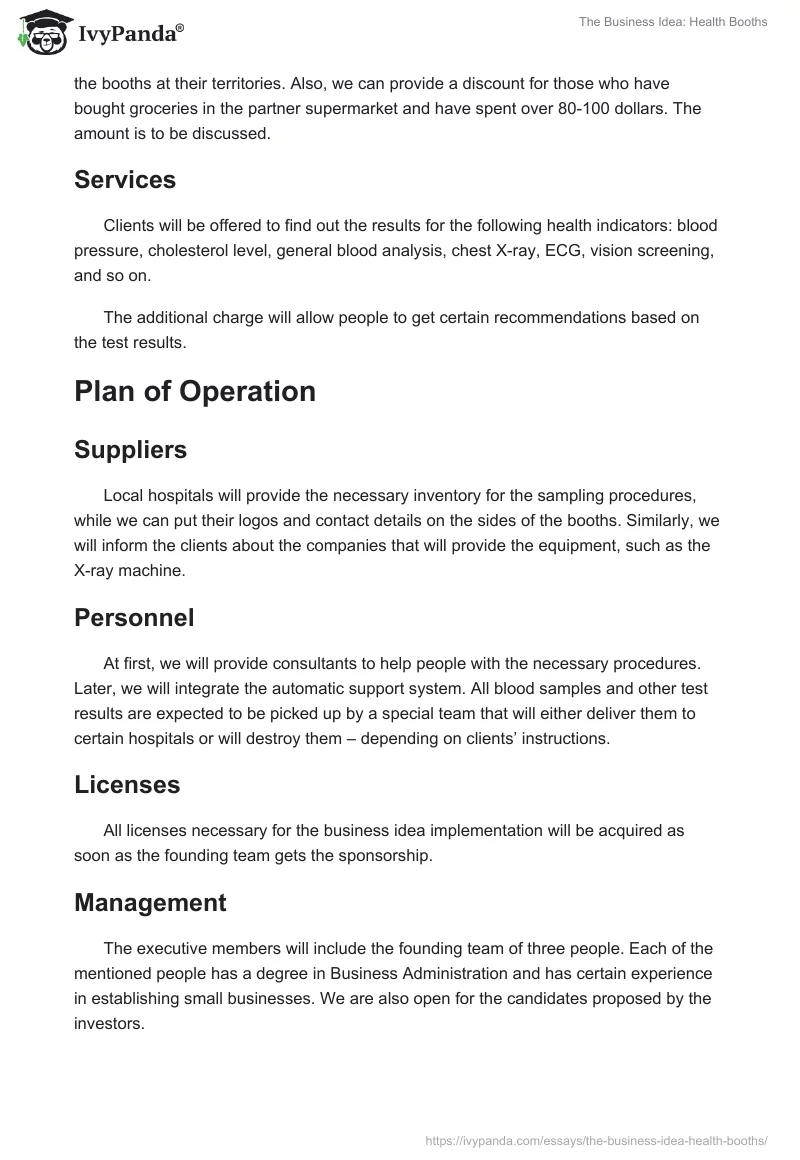 IvyPanda®

The Business Idea: Health Booths

the booths at their territories. Also, we can provide a discount for those who have bought groceries in the partner supermarket and have spent over 80-100 dollars. The amount is to be discussed.

Services

Clients will be offered to find out the results for the following health indicators: blood pressure, cholesterol level, general blood analysis, chest X-ray, ECG, vision screening, and so on.

The additional charge will allow people to get certain recommendations based on the test results.

Plan of Operation

Suppliers

Local hospitals will provide the necessary inventory for the sampling procedures, while we can put their logos and contact details on the sides of the booths. Similarly, we will inform the clients about the companies that will provide the equipment, such as the X-ray machine.

Personnel

At first, we will provide consultants to help people with the necessary procedures. Later, we will integrate the automatic support system. All blood samples and other test results are expected to be picked up by a special team that will either deliver them to certain hospitals or will destroy them – depending on clients' instructions.

Licenses

All licenses necessary for the business idea implementation will be acquired as soon as the founding team gets the sponsorship.

Management

The executive members will include the founding team of three people. Each of the mentioned people has a degree in Business Administration and has certain experience in establishing small businesses. We are also open for the candidates proposed by the investors.

https://ivypanda.com/essays/the-business-idea-health-booths/